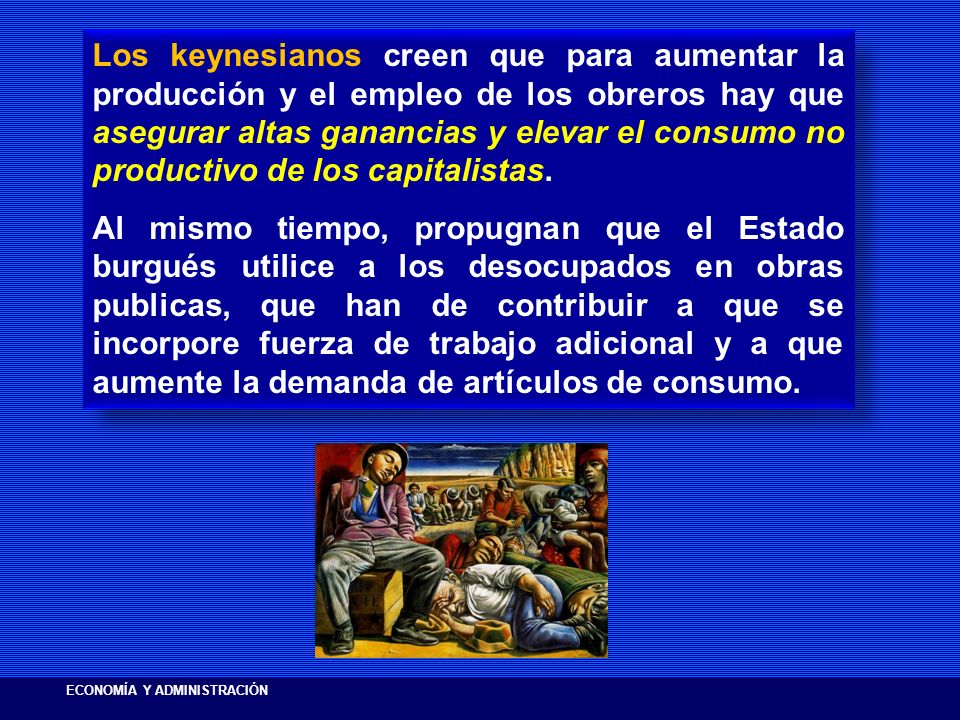 Los keynesianos creen que para aumentar la producción y el empleo de los obreros hay que asegurar altas ganancias y elevar el consumo no productivo de los capitalistas.

Al mismo tiempo, propugnan que el Estado burgués utilice a los desocupados en obras publicas, que han de contribuir a que se incorpore fuerza de trabajo adicional y a que aumente la demanda de artículos de consumo.

ECONOMÍA Y ADMINISTRACIÓN